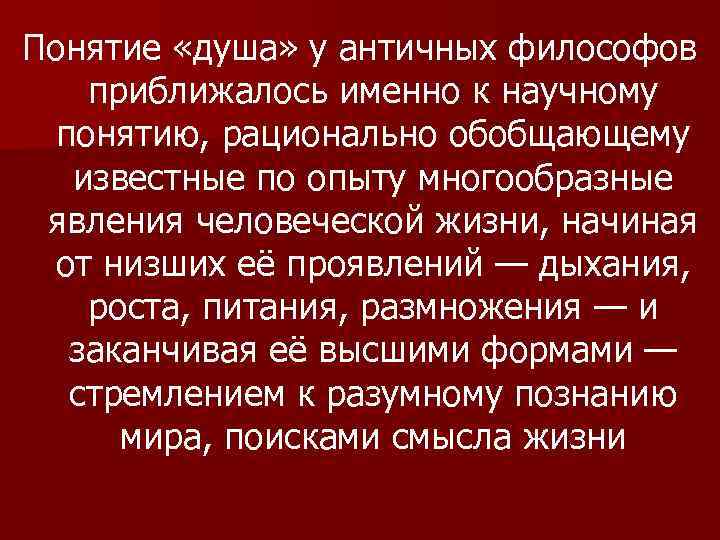 Понятие «душа» у античных философов приближалось именно к научному понятию, рационально обобщающему известные по опыту многообразные явления человеческой жизни, начиная от низших её проявлений — дыхания, роста, питания, размножения — и заканчивая её высшими формами — стремлением к разумному познанию мира, поисками смысла жизни